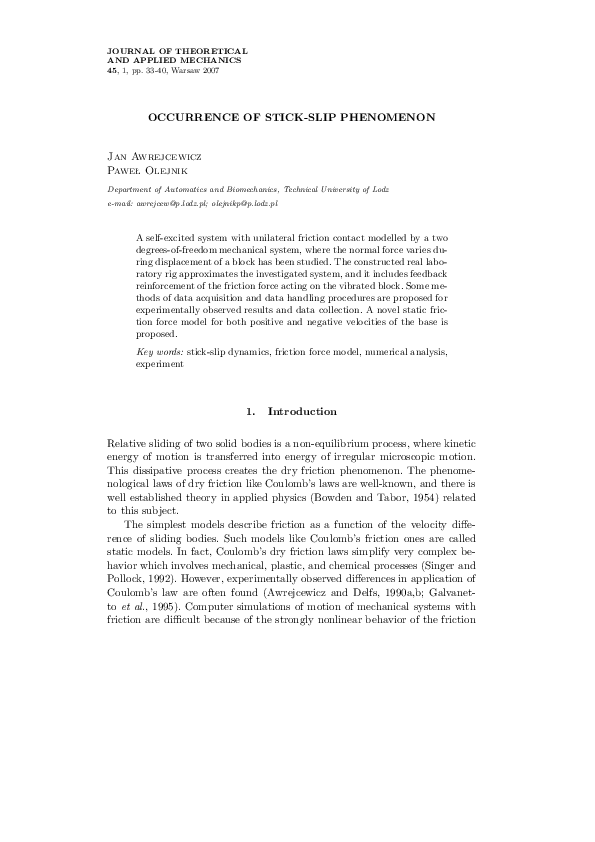 JOURNAL OF THEORETICAL AND APPLIED MECHANICS
45, 1, pp. 33-40, Warsaw 2007

OCCURRENCE OF STICK-SLIP PHENOMENON

Jan Awrejcewicz
Paweł Olejnik

Department of Automatics and Biomechanics, Technical University of Lodz
e-mail: awrejcew@p.lodz.pl; olejnikp@p.lodz.pl

A self-excited system with unilateral friction contact modelled by a two degrees-of-freedom mechanical system, where the normal force varies during displacement of a block has been studied. The constructed real laboratory rig approximates the investigated system, and it includes feedback reinforcement of the friction force acting on the vibrated block. Some methods of data acquisition and data handling procedures are proposed for experimentally observed results and data collection. A novel static friction force model for both positive and negative velocities of the base is proposed.

Key words: stick-slip dynamics, friction force model, numerical analysis, experiment

1. Introduction

Relative sliding of two solid bodies is a non-equilibrium process, where kinetic energy of motion is transferred into energy of irregular microscopic motion. This dissipative process creates the dry friction phenomenon. The phenomenological laws of dry friction like Coulomb's laws are well-known, and there is well established theory in applied physics (Bowden and Tabor, 1954) related to this subject.

The simplest models describe friction as a function of the velocity difference of sliding bodies. Such models like Coulomb's friction ones are called static models. In fact, Coulomb's dry friction laws simplify very complex behavior which involves mechanical, plastic, and chemical processes (Singer and Pollock, 1992). However, experimentally observed differences in application of Coulomb's law are often found (Awrejcewicz and Delfs, 1990a,b; Galvanetto et al., 1995). Computer simulations of motion of mechanical systems with friction are difficult because of the strongly nonlinear behavior of the friction